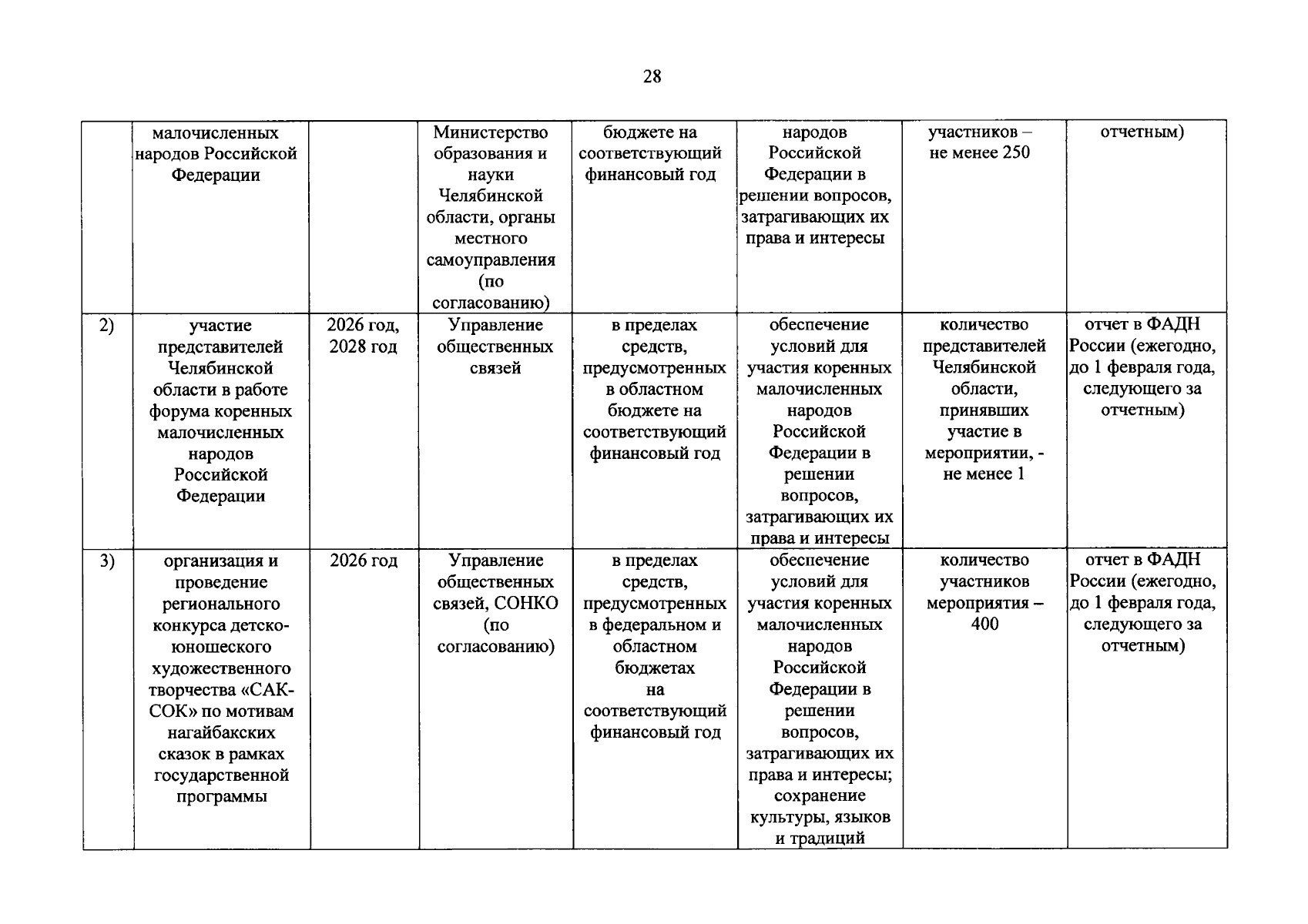 28

|  | малочисленных народов Российской Федерации |  | Министерство образования и науки Челябинской области, органы местного самоуправления (по согласованию) | бюджете на соответствующий финансовый год | народов Российской Федерации в решении вопросов, затрагивающих их права и интересы | участников – не менее 250 | отчетным) |
|---|---|---|---|---|---|---|---|
| 2) | участие представителей Челябинской области в работе форума коренных малочисленных народов Российской Федерации | 2026 год, 2028 год | Управление общественных связей | в пределах средств, предусмотренных в областном бюджете на соответствующий финансовый год | обеспечение условий для участия коренных малочисленных народов Российской Федерации в решении вопросов, затрагивающих их права и интересы | количество представителей Челябинской области, принявших участие в мероприятии, - не менее 1 | отчет в ФАДН России (ежегодно, до 1 февраля года, следующего за отчетным) |
| 3) | организация и проведение регионального конкурса детско-юношеского художественного творчества «САК-СОК» по мотивам нагайбакских сказок в рамках государственной программы | 2026 год | Управление общественных связей, СОНКО (по согласованию) | в пределах средств, предусмотренных в федеральном и областном бюджетах на соответствующий финансовый год | обеспечение условий для участия коренных малочисленных народов Российской Федерации в решении вопросов, затрагивающих их права и интересы; сохранение культуры, языков и традиций | количество участников мероприятия – 400 | отчет в ФАДН России (ежегодно, до 1 февраля года, следующего за отчетным) |